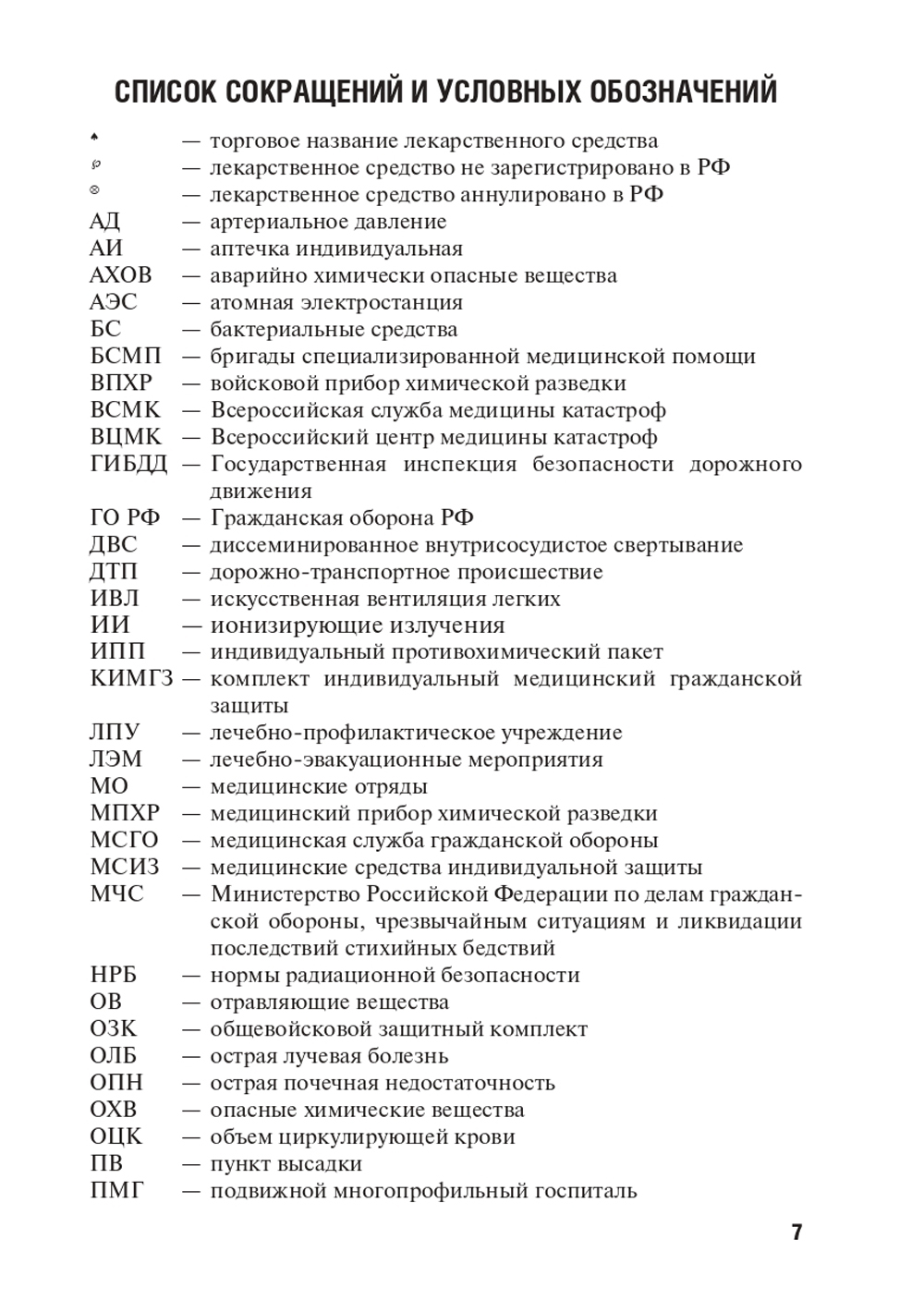 СПИСОК СОКРАЩЕНИЙ И УСЛОВНЫХ ОБОЗНАЧЕНИЙ

♠ — торговое название лекарственного средства
℘ — лекарственное средство не зарегистрировано в РФ
⊗ — лекарственное средство аннулировано в РФ
АД — артериальное давление
АИ — аптечка индивидуальная
АХОВ — аварийно химически опасные вещества
АЭС — атомная электростанция
БС — бактериальные средства
БСМП — бригады специализированной медицинской помощи
ВПХР — войсковой прибор химической разведки
ВСМК — Всероссийская служба медицины катастроф
ВЦМК — Всероссийский центр медицины катастроф
ГИБДД — Государственная инспекция безопасности дорожного движения
ГО РФ — Гражданская оборона РФ
ДВС — диссеминированное внутрисосудистое свертывание
ДТП — дорожно-транспортное происшествие
ИВЛ — искусственная вентиляция легких
ИИ — ионизирующие излучения
ИПП — индивидуальный противохимический пакет
КИМГЗ — комплект индивидуальный медицинский гражданской защиты
ЛПУ — лечебно-профилактическое учреждение
ЛЭМ — лечебно-эвакуационные мероприятия
МО — медицинские отряды
МПХР — медицинский прибор химической разведки
МСГО — медицинская служба гражданской обороны
МСИЗ — медицинские средства индивидуальной защиты
МЧС — Министерство Российской Федерации по делам гражданской обороны, чрезвычайным ситуациям и ликвидации последствий стихийных бедствий
НРБ — нормы радиационной безопасности
ОВ — отравляющие вещества
ОЗК — общевойсковой защитный комплект
ОЛБ — острая лучевая болезнь
ОПН — острая почечная недостаточность
ОХВ — опасные химические вещества
ОЦК — объем циркулирующей крови
ПВ — пункт высадки
ПМГ — подвижной многопрофильный госпиталь

7